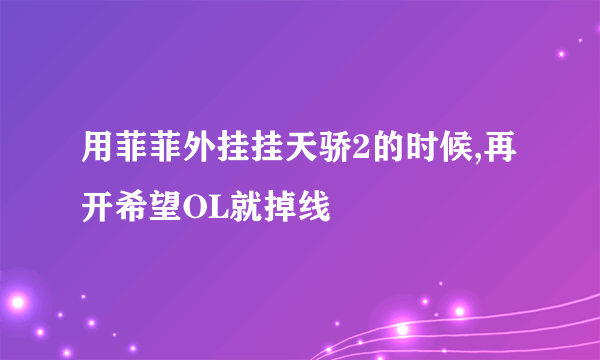 用菲菲外挂挂天骄2的时候,再开希望OL就掉线